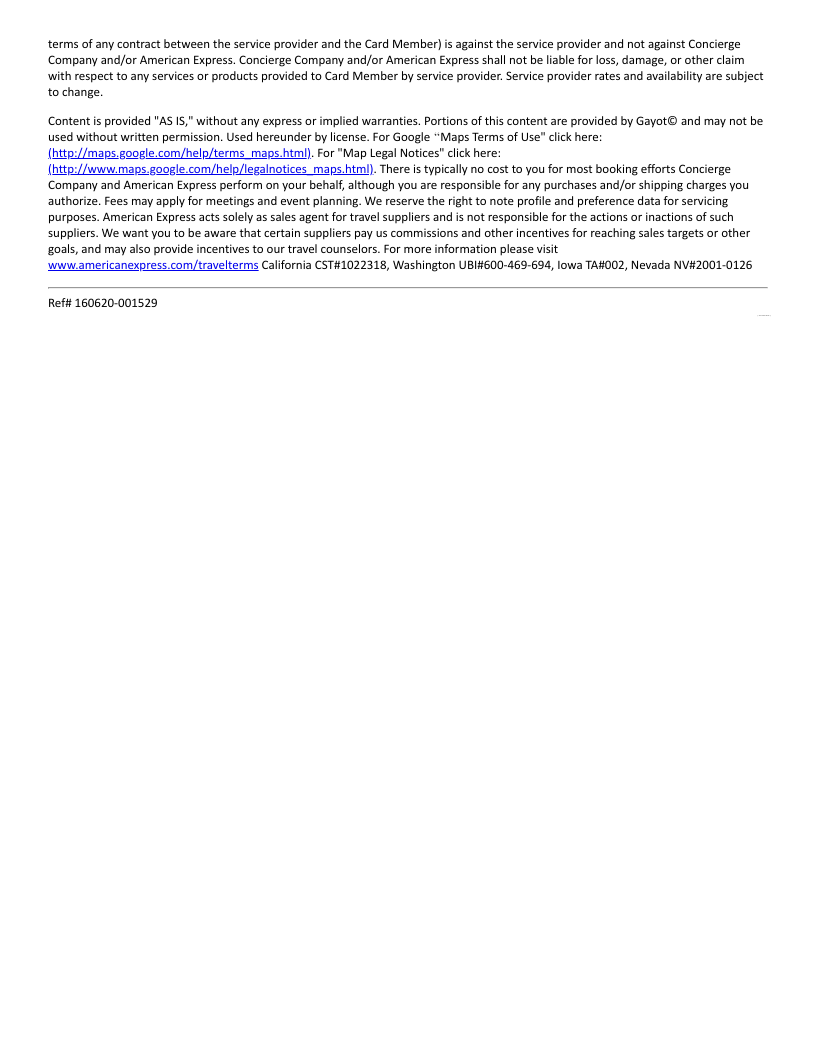 terms of any contract between the service provider and the Card Member) is against the service provider and not against Concierge Company and/or American Express. Concierge Company and/or American Express shall not be liable for loss, damage, or other claim with respect to any services or products provided to Card Member by service provider. Service provider rates and availability are subject to change.

Content is provided "AS IS," without any express or implied warranties. Portions of this content are provided by Gayot© and may not be used without written permission. Used hereunder by license. For Google "Maps Terms of Use" click here: (http://maps.google.com/help/terms_maps.html). For "Map Legal Notices" click here: (http://www.maps.google.com/help/legalnotices_maps.html). There is typically no cost to you for most booking efforts Concierge Company and American Express perform on your behalf, although you are responsible for any purchases and/or shipping charges you authorize. Fees may apply for meetings and event planning. We reserve the right to note profile and preference data for servicing purposes. American Express acts solely as sales agent for travel suppliers and is not responsible for the actions or inactions of such suppliers. We want you to be aware that certain suppliers pay us commissions and other incentives for reaching sales targets or other goals, and may also provide incentives to our travel counselors. For more information please visit www.americanexpress.com/travelterms California CST#1022318, Washington UBI#600-469-694, Iowa TA#002, Nevada NV#2001-0126

Ref# 160620-001529